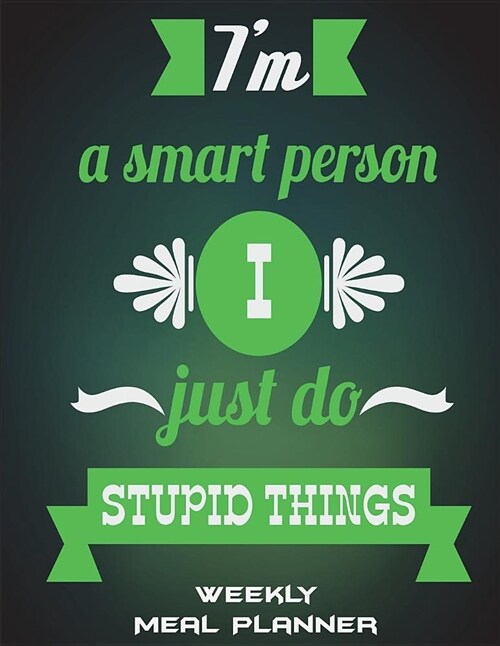 I'm
a smart person
I
just do
STUPID THINGS
WEEKLY
MEAL PLANNER